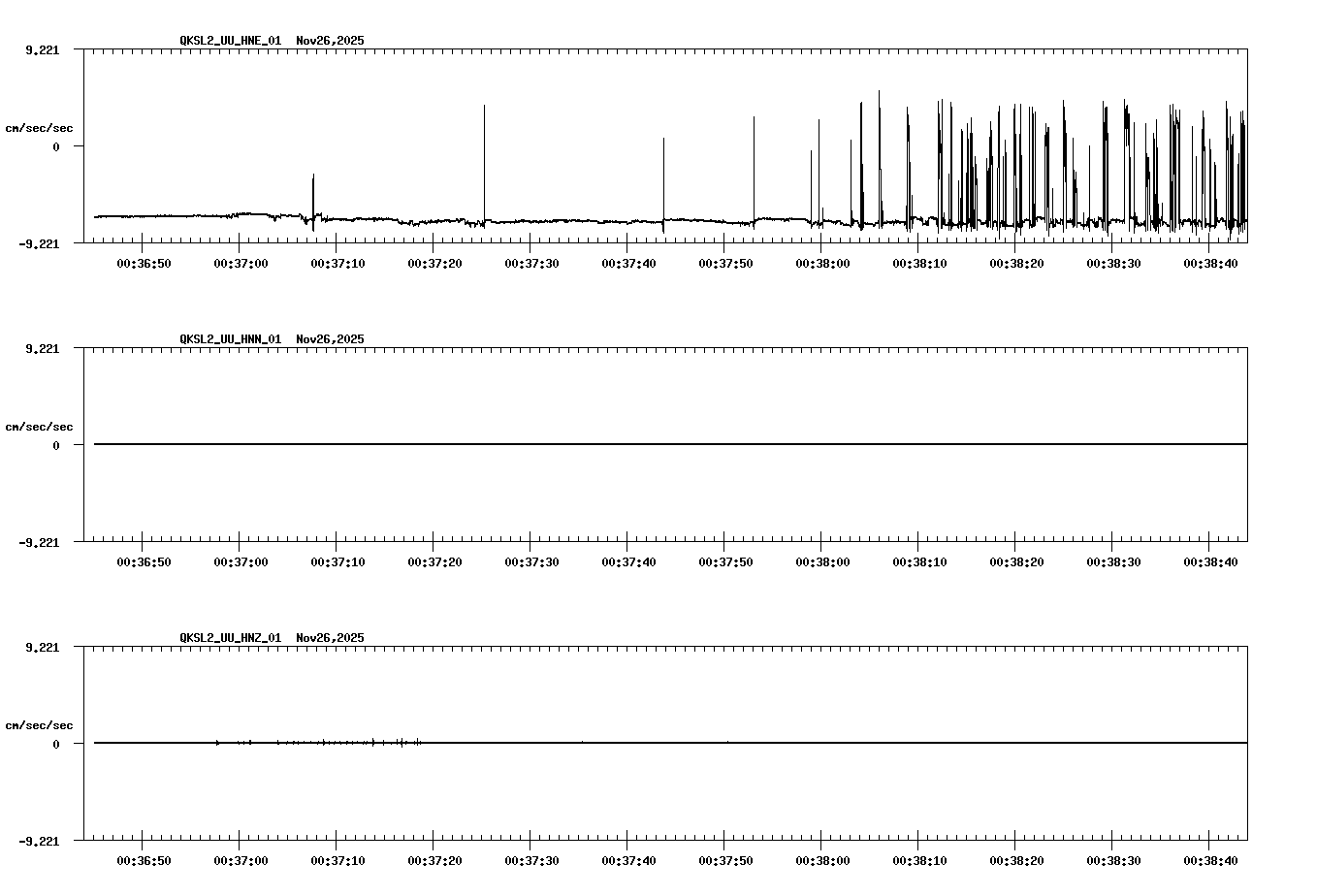 QKSL2_UU_HNE_01 Nov26,2025

9.221

cm/sec/sec

0

-9.221

00:36:50 00:37:00 00:37:10 00:37:20 00:37:30 00:37:40 00:37:50 00:38:00 00:38:10 00:38:20 00:38:30 00:38:40

QKSL2_UU_HNN_01 Nov26,2025

9.221

cm/sec/sec

0

-9.221

00:36:50 00:37:00 00:37:10 00:37:20 00:37:30 00:37:40 00:37:50 00:38:00 00:38:10 00:38:20 00:38:30 00:38:40

QKSL2_UU_HNZ_01 Nov26,2025

9.221

cm/sec/sec

0

-9.221

00:36:50 00:37:00 00:37:10 00:37:20 00:37:30 00:37:40 00:37:50 00:38:00 00:38:10 00:38:20 00:38:30 00:38:40